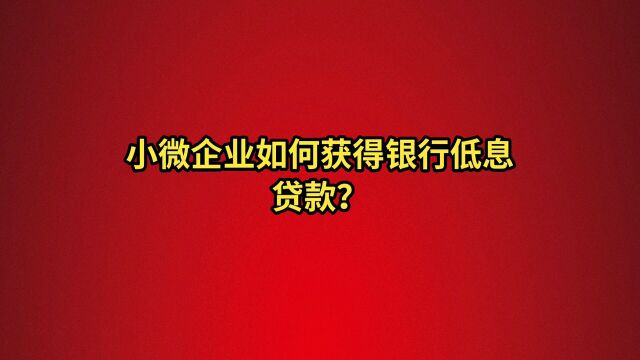 小微企业如何获得银行低息贷款?